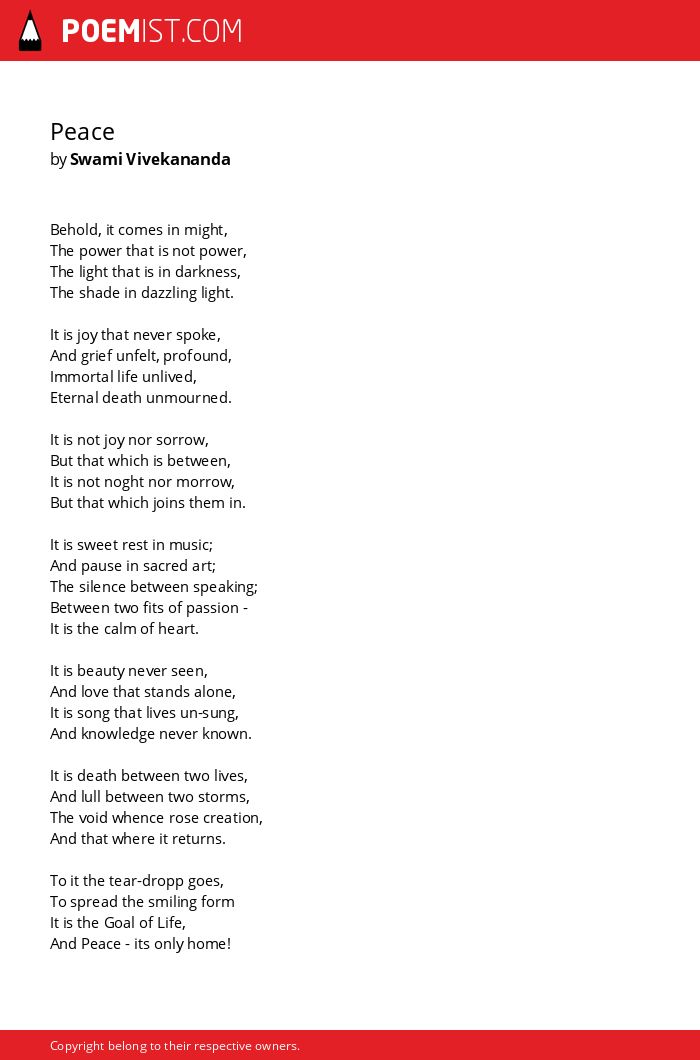 POEMIST.COM

Peace
by Swami Vivekananda

Behold, it comes in might,
The power that is not power,
The light that is in darkness,
The shade in dazzling light.

It is joy that never spoke,
And grief unfelt, profound,
Immortal life unlived,
Eternal death unmourned.

It is not joy nor sorrow,
But that which is between,
It is not noght nor morrow,
But that which joins them in.

It is sweet rest in music;
And pause in sacred art;
The silence between speaking;
Between two fits of passion -
It is the calm of heart.

It is beauty never seen,
And love that stands alone,
It is song that lives un-sung,
And knowledge never known.

It is death between two lives,
And lull between two storms,
The void whence rose creation,
And that where it returns.

To it the tear-dropp goes,
To spread the smiling form
It is the Goal of Life,
And Peace - its only home!

Copyright belong to their respective owners.